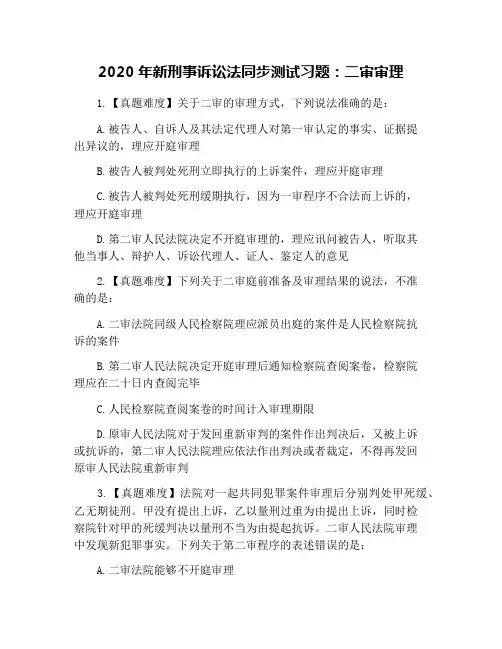 2020 年新刑事诉讼法同步测试习题：二审审理

1.【真题难度】关于二审的审理方式，下列说法准确的是：

A. 被告人、自诉人及其法定代理人对第一审认定的事实、证据提出异议的，理应开庭审理

B. 被告人被判处死刑立即执行的上诉案件，理应开庭审理

C. 被告人被判处死刑缓期执行，因为一审程序不合法而上诉的，理应开庭审理

D. 第二审人民法院决定不开庭审理的，理应讯问被告人，听取其他当事人、辩护人、诉讼代理人、证人、鉴定人的意见

2.【真题难度】下列关于二审庭前准备及审理结果的说法，不准确的是：

A. 二审法院同级人民检察院理应派员出庭的案件是人民检察院抗诉的案件

B. 第二审人民法院决定开庭审理后通知检察院查阅案卷，检察院理应在二十日内查阅完毕

C. 人民检察院查阅案卷的时间计入审理期限

D. 原审人民法院对于发回重新审判的案件作出判决后，又被上诉或抗诉的，第二审人民法院理应依法作出判决或者裁定，不得再发回原审人民法院重新审判

3.【真题难度】法院对一起共同犯罪案件审理后分别判处甲死缓、乙无期徒刑。甲没有提出上诉，乙以量刑过重为由提出上诉，同时检察院针对甲的死缓判决以量刑不当为由提起抗诉。二审人民法院审理中发现新犯罪事实。下列关于第二审程序的表述错误的是：

A. 二审法院能够不开庭审理